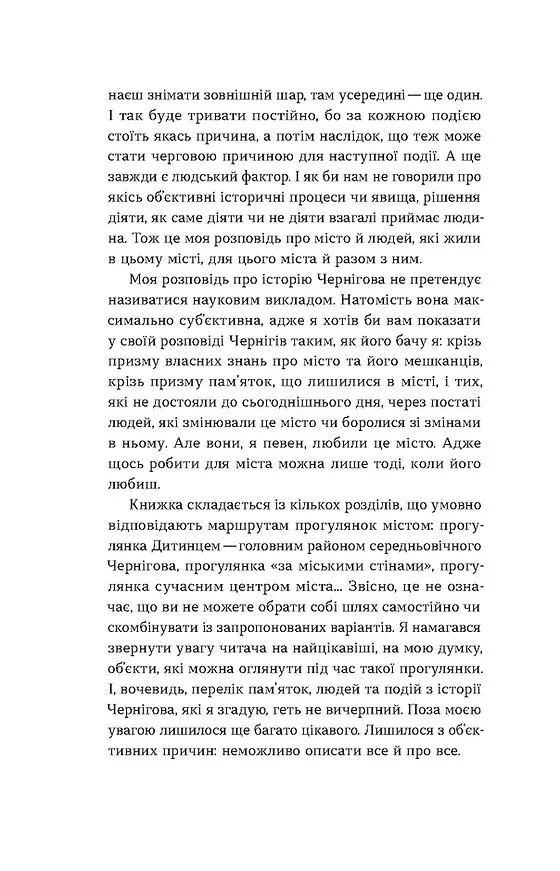 наєш знімати зовнішній шар, там усередині — ще один. І так буде тривати постійно, бо за кожною подією стоїть якась причина, а потім наслідок, що теж може стати черговою причиною для наступної події. А ще завжди є людський фактор. І як би нам не говорили про якісь об'єктивні історичні процеси чи явища, рішення діяти, як саме діяти чи не діяти взагалі приймає людина. Тож це моя розповідь про місто й людей, які жили в цьому місті, для цього міста й разом з ним.

Моя розповідь про історію Чернігова не претендує називатися науковим викладом. Натомість вона максимально суб'єктивна, адже я хотів би вам показати у своїй розповіді Чернігів таким, як його бачу я: крізь призму власних знань про місто та його мешканців, крізь призму пам'яток, що лишилися в місті, і тих, які не достояли до сьогоднішнього дня, через постаті людей, які змінювали це місто чи боролися зі змінами в ньому. Але вони, я певен, любили це місто. Адже щось робити для міста можна лише тоді, коли його любиш.

Книжка складається із кількох розділів, що умовно відповідають маршрутам прогулянок містом: прогулянка Дитинцем — головним районом середньовічного Чернігова, прогулянка «за міськими стінами», прогулянка сучасним центром міста... Звісно, це не означає, що ви не можете обрати собі шлях самостійно чи скомбінувати із запропонованих варіантів. Я намагався звернути увагу читача на найцікавіші, на мою думку, об'єкти, які можна оглянути під час такої прогулянки. І, вочевидь, перелік пам'яток, людей та подій з історії Чернігова, які я згадую, геть не вичерпний. Поза моєю увагою лишилося ще багато цікавого. Лишилося з об'єктивних причин: неможливо описати все й про все.